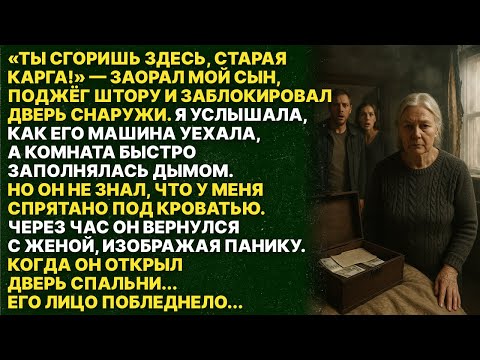 «ТЫ СГОРИШЬ ЗДЕСЬ, СТАРАЯ КАРГА!» — ЗАОРАЛ МОЙ СЫН, ПОДЖЁГ ШТОРУ И ЗАБЛОКИРОВАЛ ДВЕРЬ СНАРУЖИ. Я УСЛЫШАЛА, КАК ЕГО МАШИНА УЕХАЛА, А КОМНАТА БЫСТРО ЗАПОЛНЯЛАСЬ ДЫМОМ. НО ОН НЕ ЗНАЛ, ЧТО У МЕНЯ СПРЯТАНО ПОД КРОВАТЬЮ. ЧЕРЕЗ ЧАС ОН ВЕРНУЛСЯ С ЖЕНОЙ, ИЗОБРАЖАЯ ПАНИКУ. КОГДА ОН ОТКРЫЛ ДВЕРЬ СПАЛЬНИ... ЕГО ЛИЦО ПОБЛЕДНЕЛО...